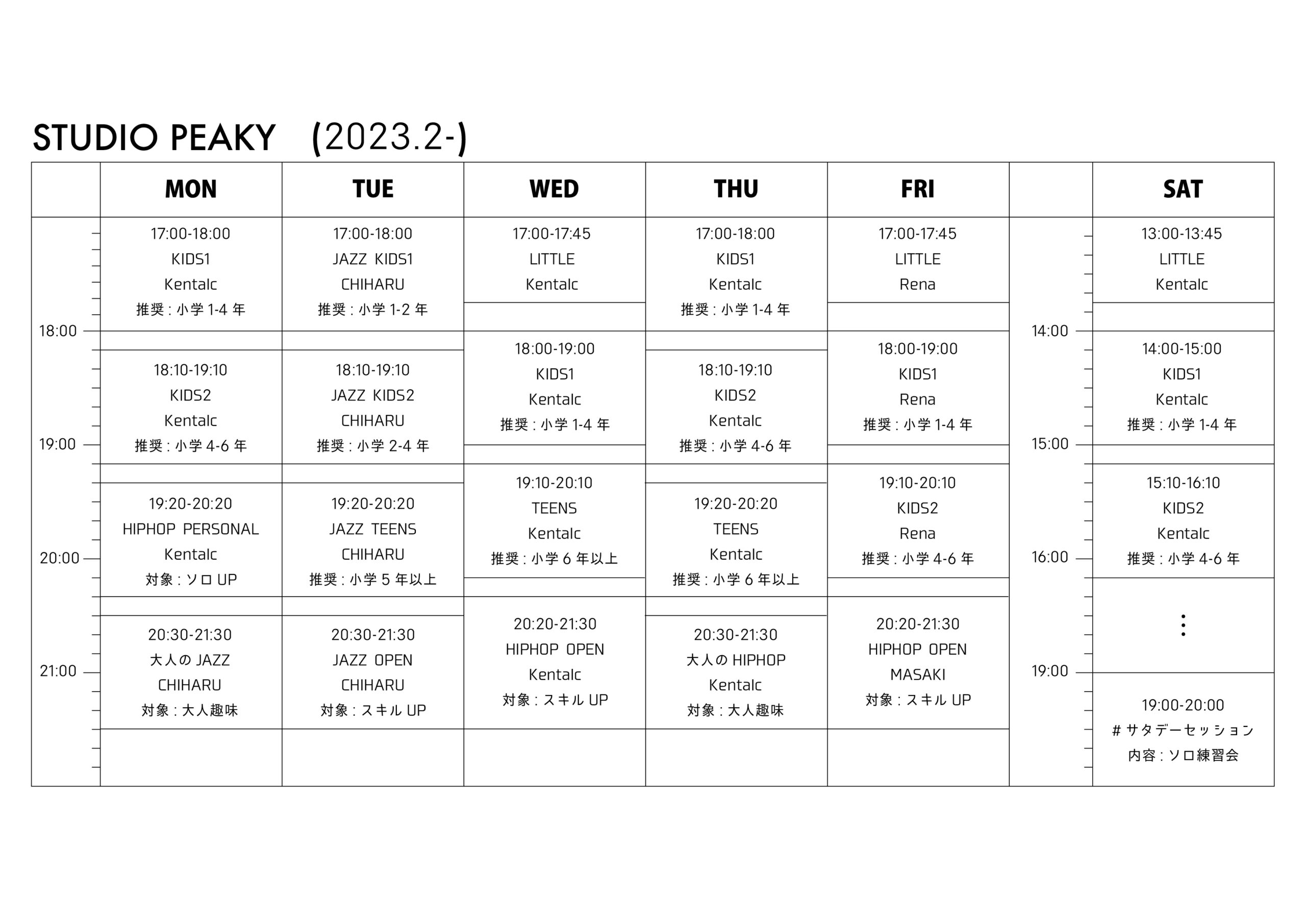 STUDIO PEAKY (2023.2-)

| | MON | TUE | WED | THU | FRI | | SAT |
|---|---|---|---|---|---|---|---|
| | 17:00-18:00 KIDS1 Kentalc 推奨 : 小学 1-4 年 | 17:00-18:00 JAZZ KIDS1 CHIHARU 推奨 : 小学 1-2 年 | 17:00-17:45 LITTLE Kentalc | 17:00-18:00 KIDS1 Kentalc 推奨 : 小学 1-4 年 | 17:00-17:45 LITTLE Rena | | 13:00-13:45 LITTLE Kentalc |
| 18:00 | 18:10-19:10 KIDS2 Kentalc 推奨 : 小学 4-6 年 | 18:10-19:10 JAZZ KIDS2 CHIHARU 推奨 : 小学 2-4 年 | 18:00-19:00 KIDS1 Kentalc 推奨 : 小学 1-4 年 | 18:10-19:10 KIDS2 Kentalc 推奨 : 小学 4-6 年 | 18:00-19:00 KIDS1 Rena 推奨 : 小学 1-4 年 | 14:00 | 14:00-15:00 KIDS1 Kentalc 推奨 : 小学 1-4 年 |
| 19:00 | 19:20-20:20 HIPHOP PERSONAL Kentalc 対象 : ソロ UP | 19:20-20:20 JAZZ TEENS CHIHARU 推奨 : 小学 5 年以上 | 19:10-20:10 TEENS Kentalc 推奨 : 小学 6 年以上 | 19:20-20:20 TEENS Kentalc 推奨 : 小学 6 年以上 | 19:10-20:10 KIDS2 Rena 推奨 : 小学 4-6 年 | 15:00 | 15:10-16:10 KIDS2 Kentalc 推奨 : 小学 4-6 年 |
| 20:00 | 20:30-21:30 大人の JAZZ CHIHARU 対象 : 大人趣味 | 20:30-21:30 JAZZ OPEN CHIHARU 対象 : スキル UP | 20:20-21:30 HIPHOP OPEN Kentalc 対象 : スキル UP | 20:30-21:30 大人の HIPHOP Kentalc 対象 : 大人趣味 | 20:20-21:30 HIPHOP OPEN MASAKI 対象 : スキル UP | 16:00 | ⋮ |
| 21:00 | | | | | | 19:00 | 19:00-20:00 # サタデーセッション 内容 : ソロ練習会 |